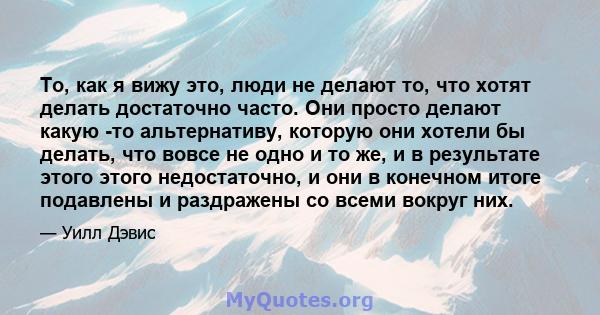 То, как я вижу это, люди не делают то, что хотят делать достаточно часто. Они просто делают какую -то альтернативу, которую они хотели бы делать, что вовсе не одно и то же, и в результате этого этого недостаточно, и они в конечном итоге подавлены и раздражены со всеми вокруг них.

— Уилл Дэвис

MyQuotes.org